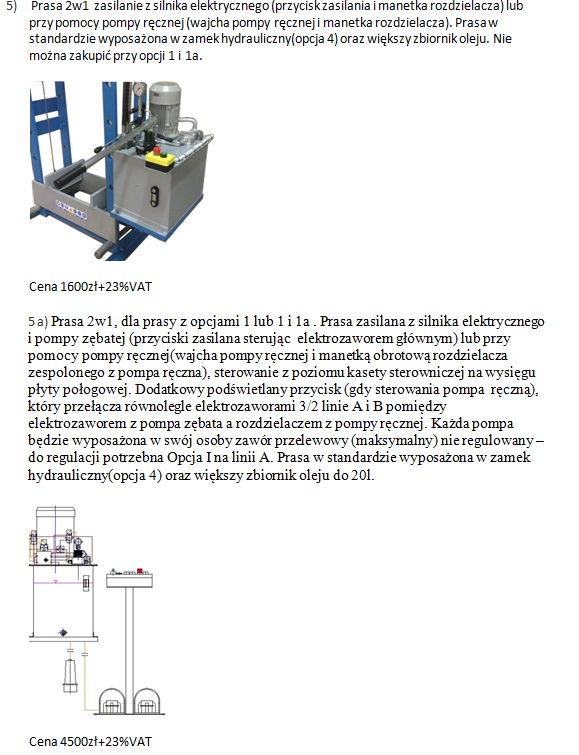 5) Prasa 2w1 zasilanie z silnika elektrycznego (przycisk zasilania i manetka rozdzielacza) lub przy pomocy pompy ręcznej (wajcha pompy ręcznej i manetka rozdzielacza). Prasa w standardzie wyposażona w zamek hydrauliczny(opcja 4) oraz większy zbiornik oleju. Nie można zakupić przy opcji 1 i 1a.

Cena 1600zł+23%VAT

5 a) Prasa 2w1, dla prasy z opcjami 1 lub 1 i 1a . Prasa zasilana z silnika elektrycznego i pompy zębatej (przyciski zasilana sterując elektrozaworem głównym) lub przy pomocy pompy ręcznej(wajcha pompy ręcznej i manetką obrotową rozdzielacza zespolonego z pompa ręczna), sterowanie z poziomu kasety sterowniczej na wysięgu płyty połogowej. Dodatkowy podświetlany przycisk (gdy sterowania pompa ręczną), który przełącza równolegle elektrozaworami 3/2 linie A i B pomiędzy elektrozaworem z pompa zębata a rozdzielaczem z pompy ręcznej. Każda pompa będzie wyposażona w swój osoby zawór przelewowy (maksymalny) nie regulowany – do regulacji potrzebna Opcja I na linii A. Prasa w standardzie wyposażona w zamek hydrauliczny(opcja 4) oraz większy zbiornik oleju do 20l.

Cena 4500zł+23%VAT